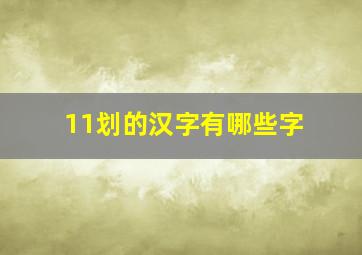 11划的汉字有哪些字